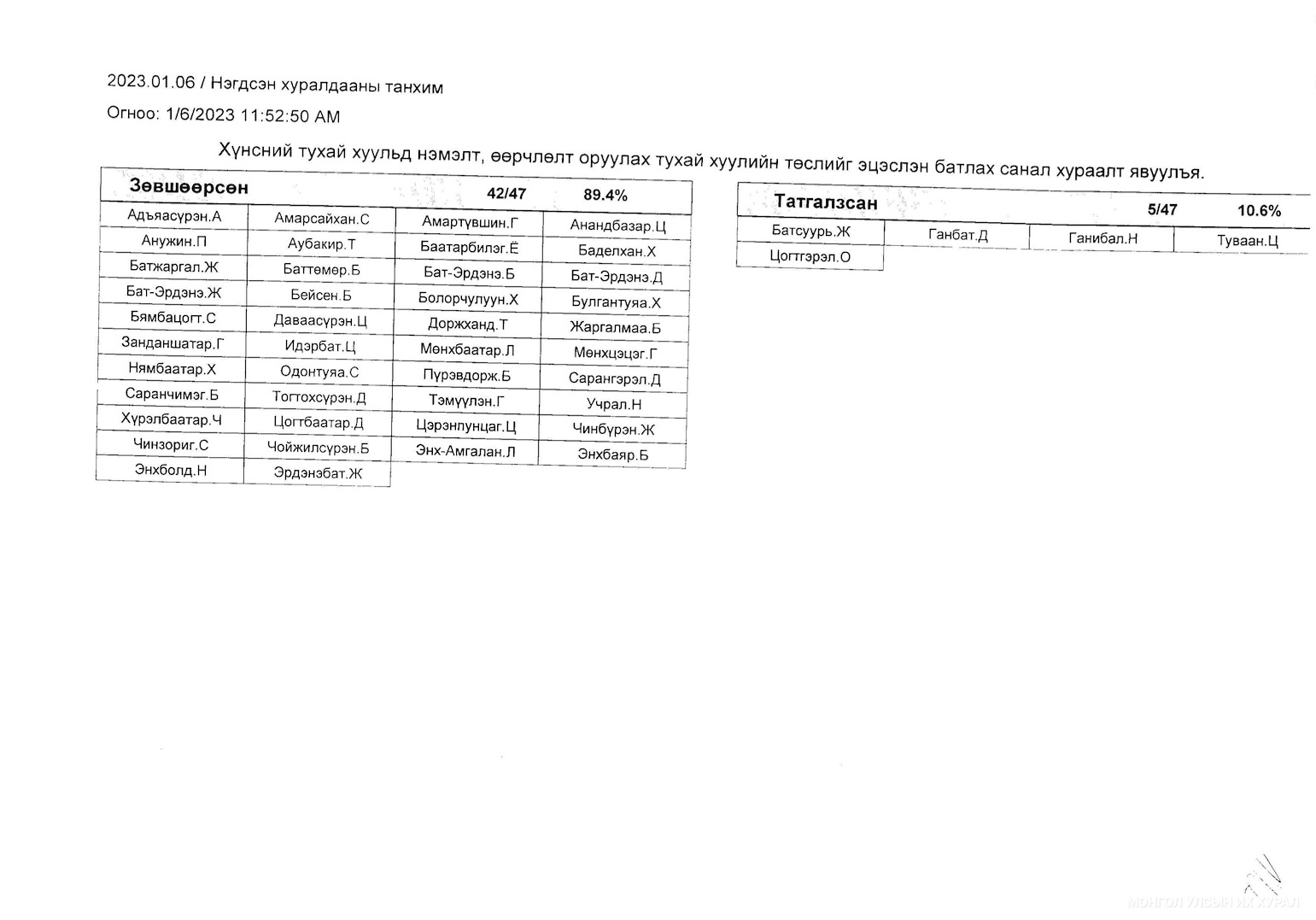 2023.01.06 / Нэгдсэн хуралдааны танхим

Огноо: 1/6/2023 11:52:50 AM

Хүнсний тухай хуульд нэмэлт, өөрчлөлт оруулах тухай хуулийн төслийг эцэслэн батлах санал хураалт явуулъя.

| Зөвшөөрсөн | | 42/47 | 89.4% |
|---|---|---|---|
| Адъяасүрэн.А | Амарсайхан.С | Амартүвшин.Г | Анандбазар.Ц |
| Анужин.П | Аубакир.Т | Баатарбилэг.Ё | Баделхан.Х |
| Батжаргал.Ж | Баттөмөр.Б | Бат-Эрдэнэ.Б | Бат-Эрдэнэ.Д |
| Бат-Эрдэнэ.Ж | Бейсен.Б | Болорчулуун.Х | Булгантуяа.Х |
| Бямбацогт.С | Даваасүрэн.Ц | Доржханд.Т | Жаргалмаа.Б |
| Занданшатар.Г | Идэрбат.Ц | Мөнхбаатар.Л | Мөнхцэцэг.Г |
| Нямбаатар.Х | Одонтуяа.С | Пүрэвдорж.Б | Сарангэрэл.Д |
| Саранчимэг.Б | Тогтохсүрэн.Д | Тэмүүлэн.Г | Учрал.Н |
| Хүрэлбаатар.Ч | Цогтбаатар.Д | Цэрэнпунцаг.Ц | Чинбүрэн.Ж |
| Чинзориг.С | Чойжилсүрэн.Б | Энх-Амгалан.Л | Энхбаяр.Б |
| Энхболд.Н | Эрдэнэбат.Ж | | |

| Татгалзсан | | 5/47 | 10.6% |
|---|---|---|---|
| Батсуурь.Ж | Ганбат.Д | Ганибал.Н | Туваан.Ц |
| Цогтгэрэл.О | | | |

МОНГОЛ УЛСЫН ИХ ХУРАЛ